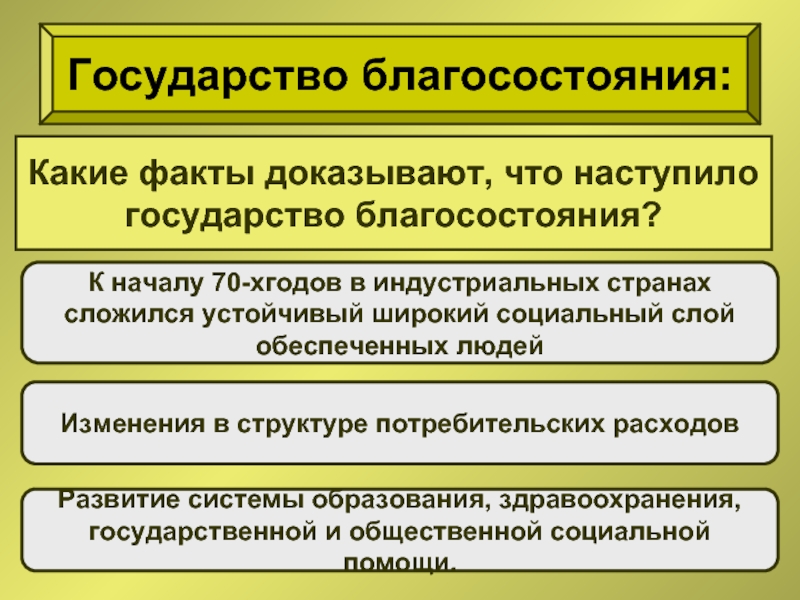 Государство благосостояния:

Какие факты доказывают, что наступило государство благосостояния?

К началу 70-хгодов в индустриальных странах сложился устойчивый широкий социальный слой обеспеченных людей

Изменения в структуре потребительских расходов

Развитие системы образования, здравоохранения, государственной и общественной социальной помощи.